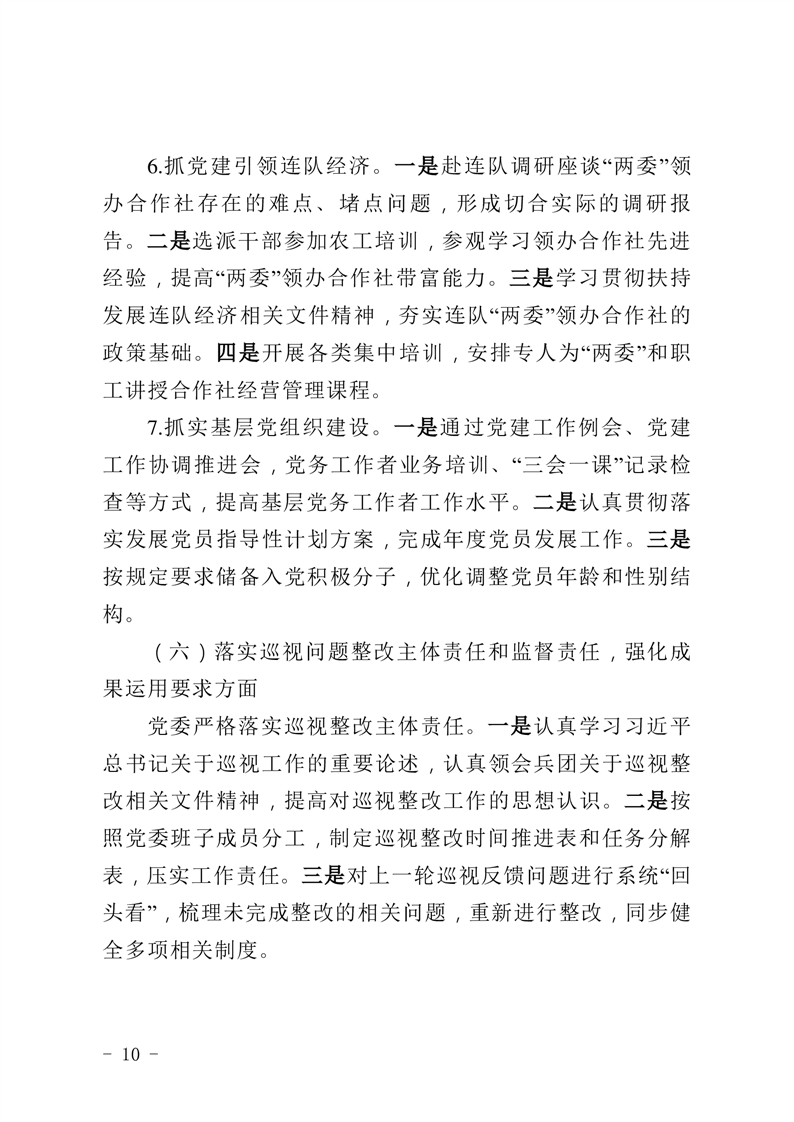 6.抓党建引领连队经济。一是赴连队调研座谈“两委”领办合作社存在的难点、堵点问题，形成切合实际的调研报告。二是选派干部参加农工培训，参观学习领办合作社先进经验，提高“两委”领办合作社带富能力。三是学习贯彻扶持发展连队经济相关文件精神，夯实连队“两委”领办合作社的政策基础。四是开展各类集中培训，安排专人为“两委”和职工讲授合作社经营管理课程。

7.抓实基层党组织建设。一是通过党建工作例会、党建工作协调推进会，党务工作者业务培训、“三会一课”记录检查等方式，提高基层党务工作者工作水平。二是认真贯彻落实发展党员指导性计划方案，完成年度党员发展工作。三是按规定要求储备入党积极分子，优化调整党员年龄和性别结构。

（六）落实巡视问题整改主体责任和监督责任，强化成果运用要求方面

党委严格落实巡视整改主体责任。一是认真学习习近平总书记关于巡视工作的重要论述，认真领会兵团关于巡视整改相关文件精神，提高对巡视整改工作的思想认识。二是按照党委班子成员分工，制定巡视整改时间推进表和任务分解表，压实工作责任。三是对上一轮巡视反馈问题进行系统“回头看”，梳理未完成整改的相关问题，重新进行整改，同步健全多项相关制度。

－ 10 －